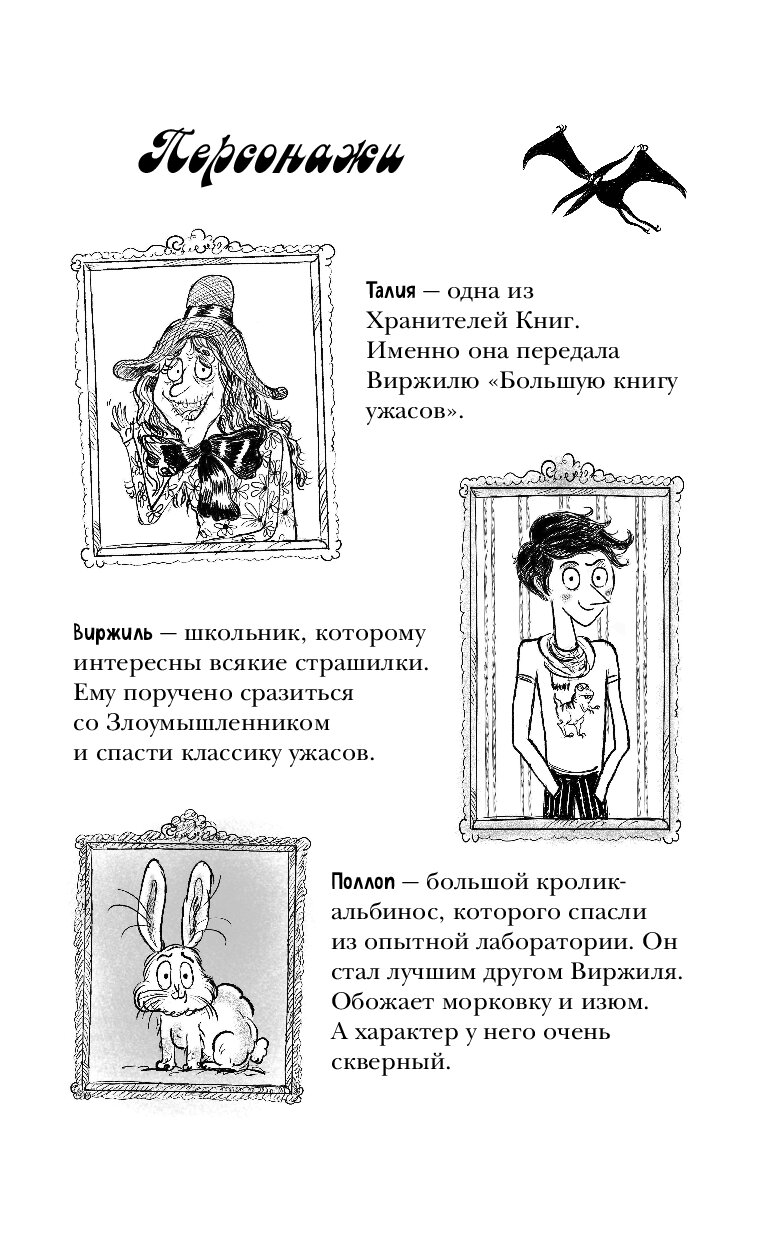 Персонажи

Талия — одна из Хранителей Книг. Именно она передала Виржилю «Большую книгу ужасов».

Виржиль — школьник, которому интересны всякие страшилки. Ему поручено сразиться со Злоумышленником и спасти классику ужасов.

Поллоп — большой кролик-альбинос, которого спасли из опытной лаборатории. Он стал лучшим другом Виржиля. Обожает морковку и изюм. А характер у него очень скверный.